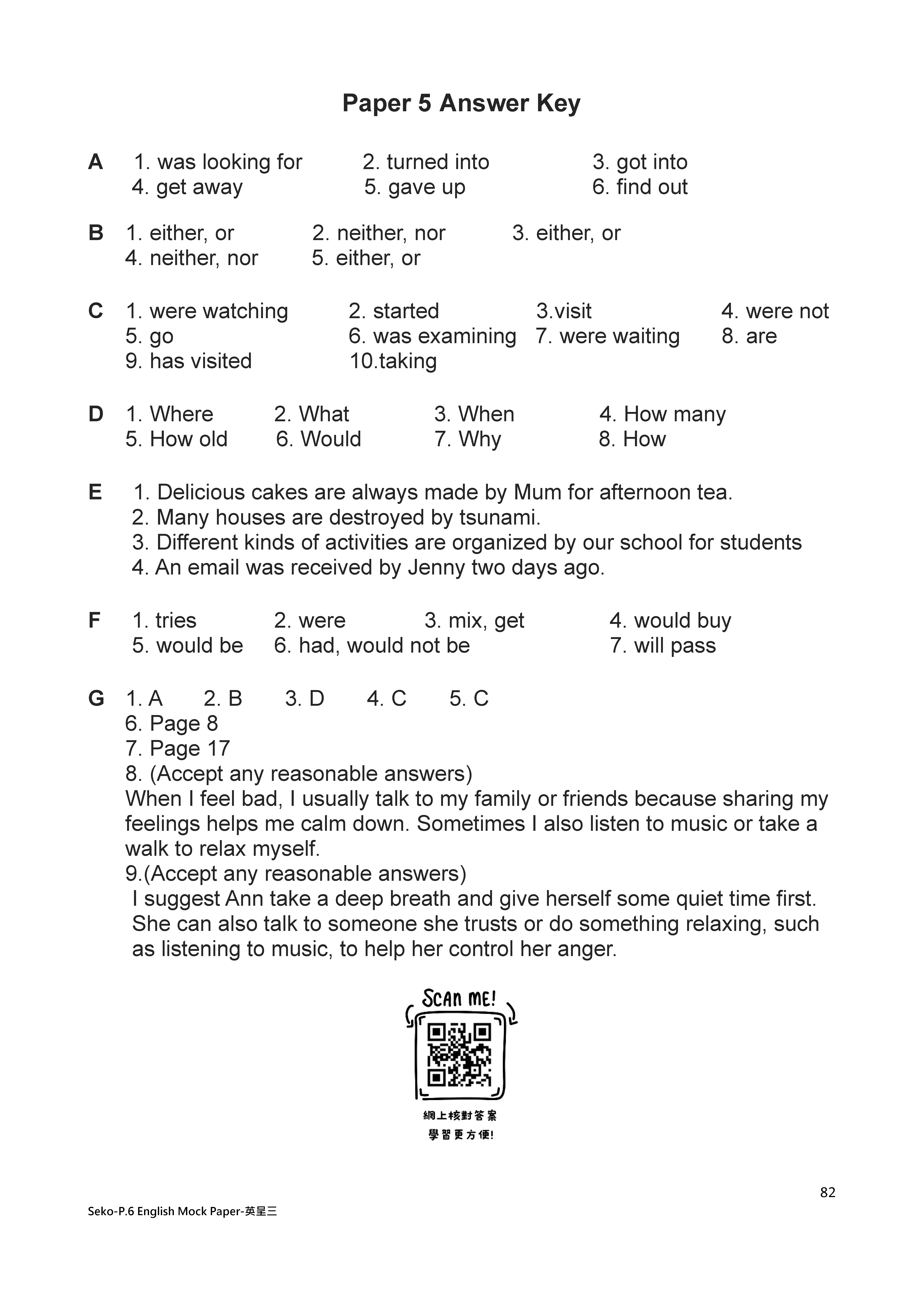 Paper 5 Answer Key

A 1. was looking for 2. turned into 3. got into
4. get away 5. gave up 6. find out

B 1. either, or 2. neither, nor 3. either, or
4. neither, nor 5. either, or

C 1. were watching 2. started 3.visit 4. were not
5. go 6. was examining 7. were waiting 8. are
9. has visited 10.taking

D 1. Where 2. What 3. When 4. How many
5. How old 6. Would 7. Why 8. How

E 1. Delicious cakes are always made by Mum for afternoon tea.
2. Many houses are destroyed by tsunami.
3. Different kinds of activities are organized by our school for students
4. An email was received by Jenny two days ago.

F 1. tries 2. were 3. mix, get 4. would buy
5. would be 6. had, would not be 7. will pass

G 1. A 2. B 3. D 4. C 5. C
6. Page 8
7. Page 17
8. (Accept any reasonable answers)
When I feel bad, I usually talk to my family or friends because sharing my feelings helps me calm down. Sometimes I also listen to music or take a walk to relax myself.
9.(Accept any reasonable answers)
I suggest Ann take a deep breath and give herself some quiet time first. She can also talk to someone she trusts or do something relaxing, such as listening to music, to help her control her anger.

SCAN ME!
網上核對答案
學習更方便!

82

Seko-P.6 English Mock Paper-英呈三